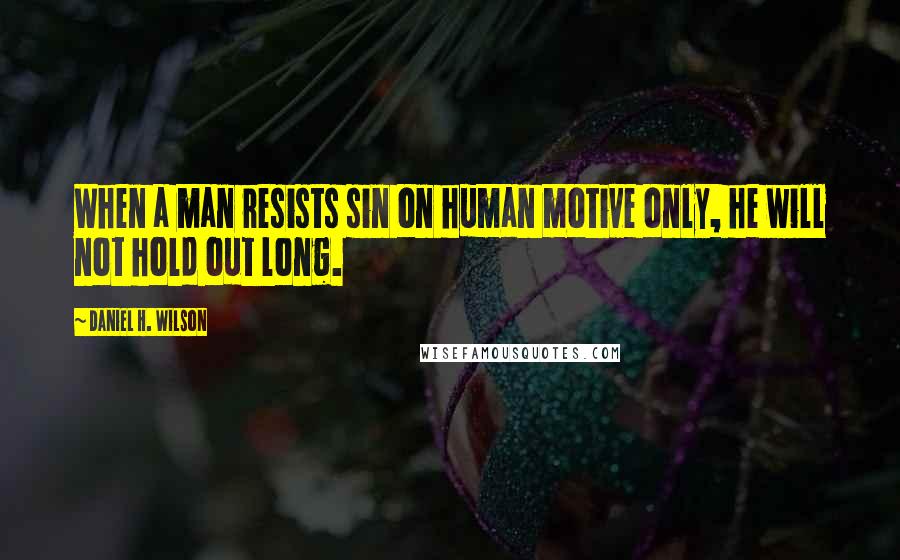 WHEN A MAN RESISTS SIN ON HUMAN MOTIVE ONLY, HE WILL NOT HOLD OUT LONG.

~ DANIEL H. WILSON

WISEFAMOUSQUOTES.COM